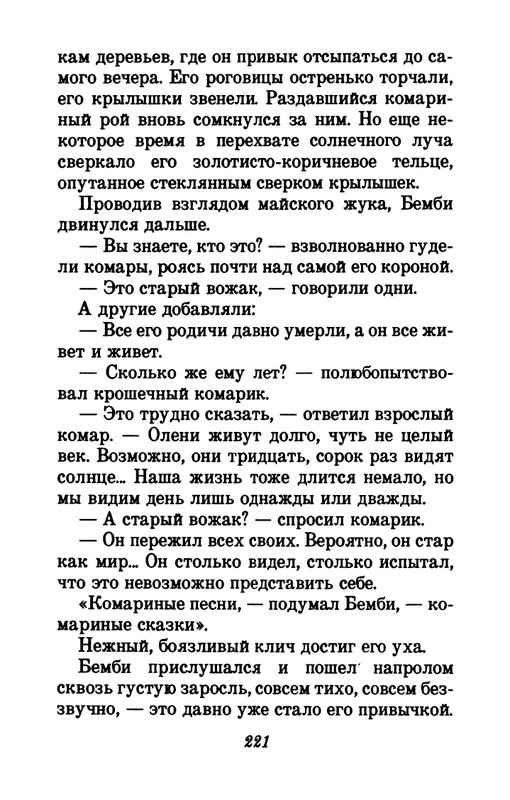 кам деревьев, где он привык отсыпаться до самого вечера. Его роговицы остренько торчали, его крылышки звенели. Раздавшийся комариный рой вновь сомкнулся за ним. Но еще некоторое время в перехвате солнечного луча сверкало его золотисто-коричневое тельце, опутанное стеклянным сверком крылышек.

Проводив взглядом майского жука, Бемби двинулся дальше.

— Вы знаете, кто это? — взволнованно гудели комары, роясь почти над самой его короной.

— Это старый вожак, — говорили одни.

А другие добавляли:

— Все его родичи давно умерли, а он все живет и живет.

— Сколько же ему лет? — полюбопытствовал крошечный комарик.

— Это трудно сказать, — ответил взрослый комар. — Олени живут долго, чуть не целый век. Возможно, они тридцать, сорок раз видят солнце... Наша жизнь тоже длится немало, но мы видим день лишь однажды или дважды.

— А старый вожак? — спросил комарик.

— Он пережил всех своих. Вероятно, он стар как мир... Он столько видел, столько испытал, что это невозможно представить себе.

«Комариные песни, — подумал Бемби, — комариные сказки».

Нежный, боязливый клич достиг его уха.

Бемби прислушался и пошел напролом сквозь густую заросль, совсем тихо, совсем беззвучно, — это давно уже стало его привычкой.

221